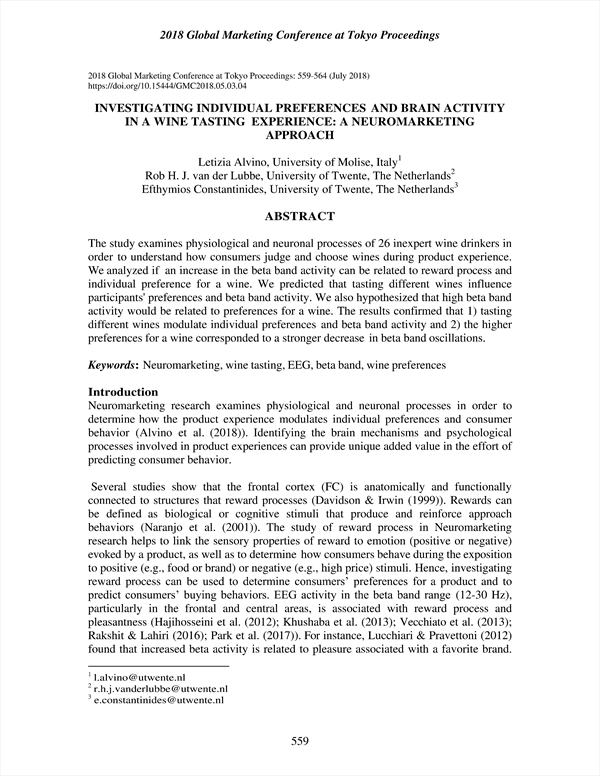 2018 Global Marketing Conference at Tokyo Proceedings

2018 Global Marketing Conference at Tokyo Proceedings: 559-564 (July 2018)
https://doi.org/10.15444/GMC2018.05.03.04

INVESTIGATING INDIVIDUAL PREFERENCES AND BRAIN ACTIVITY IN A WINE TASTING EXPERIENCE: A NEUROMARKETING APPROACH

Letizia Alvino, University of Molise, Italy$^1$
Rob H. J. van der Lubbe, University of Twente, The Netherlands$^2$
Efthymios Constantinides, University of Twente, The Netherlands$^3$

ABSTRACT

The study examines physiological and neuronal processes of 26 inexpert wine drinkers in order to understand how consumers judge and choose wines during product experience. We analyzed if an increase in the beta band activity can be related to reward process and individual preference for a wine. We predicted that tasting different wines influence participants' preferences and beta band activity. We also hypothesized that high beta band activity would be related to preferences for a wine. The results confirmed that 1) tasting different wines modulate individual preferences and beta band activity and 2) the higher preferences for a wine corresponded to a stronger decrease in beta band oscillations.

Keywords: Neuromarketing, wine tasting, EEG, beta band, wine preferences

Introduction
Neuromarketing research examines physiological and neuronal processes in order to determine how the product experience modulates individual preferences and consumer behavior (Alvino et al. (2018)). Identifying the brain mechanisms and psychological processes involved in product experiences can provide unique added value in the effort of predicting consumer behavior.

Several studies show that the frontal cortex (FC) is anatomically and functionally connected to structures that reward processes (Davidson & Irwin (1999)). Rewards can be defined as biological or cognitive stimuli that produce and reinforce approach behaviors (Naranjo et al. (2001)). The study of reward process in Neuromarketing research helps to link the sensory properties of reward to emotion (positive or negative) evoked by a product, as well as to determine how consumers behave during the exposition to positive (e.g., food or brand) or negative (e.g., high price) stimuli. Hence, investigating reward process can be used to determine consumers' preferences for a product and to predict consumers' buying behaviors. EEG activity in the beta band range (12-30 Hz), particularly in the frontal and central areas, is associated with reward process and pleasantness (Hajihosseini et al. (2012); Khushaba et al. (2013); Vecchiato et al. (2013); Rakshit & Lahiri (2016); Park et al. (2017)). For instance, Lucchiari & Pravettoni (2012) found that increased beta activity is related to pleasure associated with a favorite brand.

$^1$ l.alvino@utwente.nl
$^2$ r.h.j.vanderlubbe@utwente.nl
$^3$ e.constantinides@utwente.nl

559